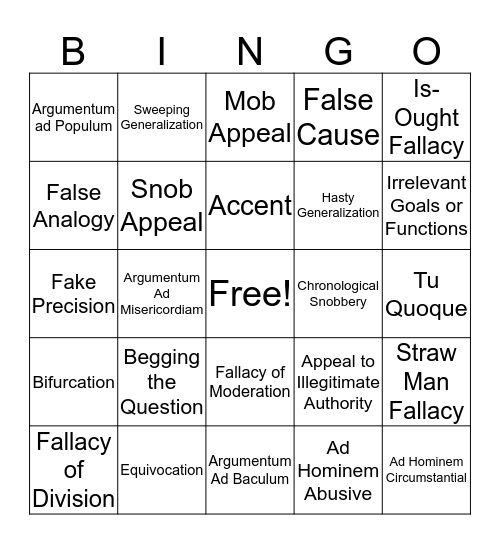 | B | I | N | G | O |
|---|---|---|---|---|
| Argumentum ad Populum | Sweeping Generalization | Mob Appeal | False Cause | Is-Ought Fallacy |
| False Analogy | Snob Appeal | Accent | Hasty Generalization | Irrelevant Goals or Functions |
| Fake Precision | Argumentum Ad Misericordiam | Free! | Chronological Snobbery | Tu Quoque |
| Bifurcation | Begging the Question | Fallacy of Moderation | Appeal to Illegitimate Authority | Straw Man Fallacy |
| Fallacy of Division | Equivocation | Argumentum Ad Baculum | Ad Hominem Abusive | Ad Hominem Circumstantial |